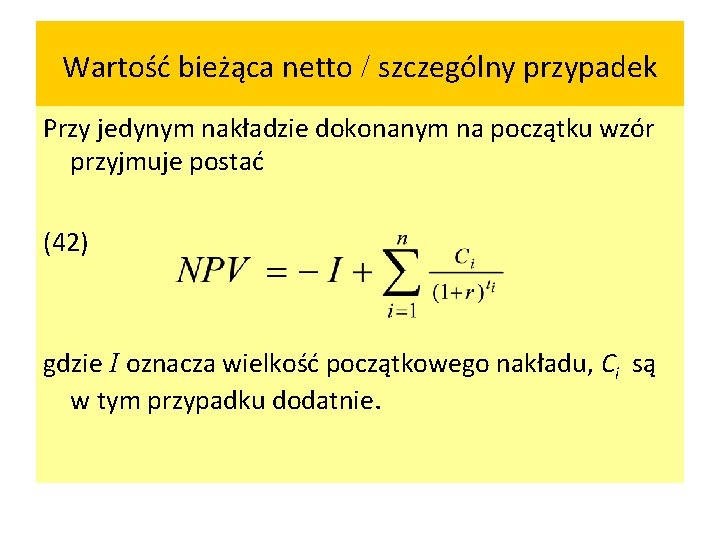 Wartość bieżąca netto / szczególny przypadek

Przy jedynym nakładzie dokonanym na początku wzór przyjmuje postać

(42) $NPV = -I + \sum_{i=1}^{n} \frac{C_i}{(1+r)^{t_i}}$

gdzie $I$ oznacza wielkość początkowego nakładu, $C_i$ są w tym przypadku dodatnie.